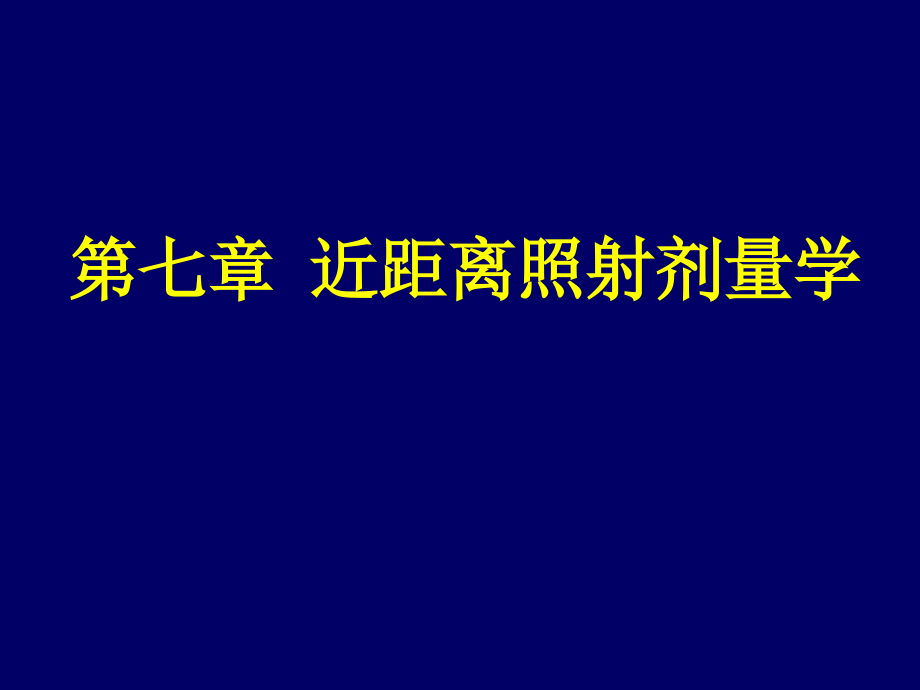 第七章 近距离照射剂量学